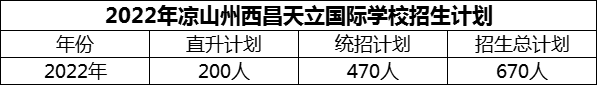 2022年凉山州西昌天立国际学校招生计划

| 年份 | 直升计划 | 统招计划 | 招生总计划 |
|---|---|---|---|
| 2022年 | 200人 | 470人 | 670人 |